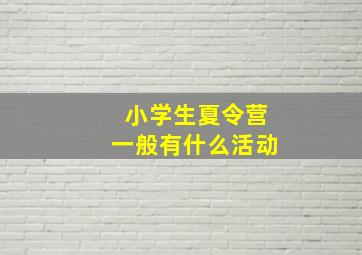 小学生夏令营
一般有什么活动